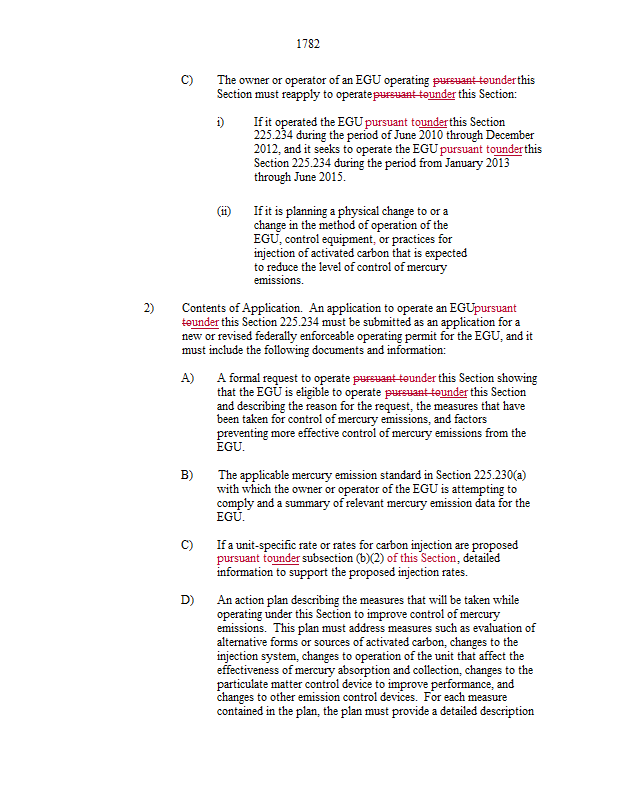 1782

C) The owner or operator of an EGU operating pursuant tounder this Section must reapply to operate pursuant tounder this Section:

i) If it operated the EGU pursuant tounder this Section 225.234 during the period of June 2010 through December 2012, and it seeks to operate the EGU pursuant tounder this Section 225.234 during the period from January 2013 through June 2015.

(ii) If it is planning a physical change to or a change in the method of operation of the EGU, control equipment, or practices for injection of activated carbon that is expected to reduce the level of control of mercury emissions.

2) Contents of Application. An application to operate an EGU pursuant tounder this Section 225.234 must be submitted as an application for a new or revised federally enforceable operating permit for the EGU, and it must include the following documents and information:

A) A formal request to operate pursuant tounder this Section showing that the EGU is eligible to operate pursuant tounder this Section and describing the reason for the request, the measures that have been taken for control of mercury emissions, and factors preventing more effective control of mercury emissions from the EGU.

B) The applicable mercury emission standard in Section 225.230(a) with which the owner or operator of the EGU is attempting to comply and a summary of relevant mercury emission data for the EGU.

C) If a unit-specific rate or rates for carbon injection are proposed pursuant tounder subsection (b)(2) of this Section, detailed information to support the proposed injection rates.

D) An action plan describing the measures that will be taken while operating under this Section to improve control of mercury emissions. This plan must address measures such as evaluation of alternative forms or sources of activated carbon, changes to the injection system, changes to operation of the unit that affect the effectiveness of mercury absorption and collection, changes to the particulate matter control device to improve performance, and changes to other emission control devices. For each measure contained in the plan, the plan must provide a detailed description